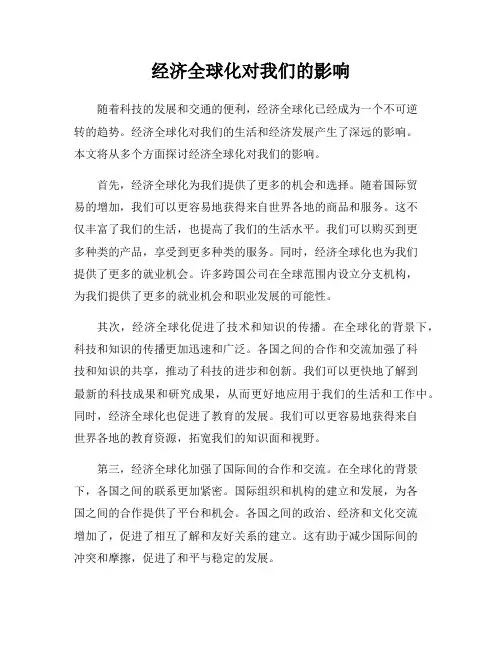 经济全球化对我们的影响

随着科技的发展和交通的便利，经济全球化已经成为一个不可逆转的趋势。经济全球化对我们的生活和经济发展产生了深远的影响。本文将从多个方面探讨经济全球化对我们的影响。

首先，经济全球化为我们提供了更多的机会和选择。随着国际贸易的增加，我们可以更容易地获得来自世界各地的商品和服务。这不仅丰富了我们的生活，也提高了我们的生活水平。我们可以购买到更多种类的产品，享受到更多种类的服务。同时，经济全球化也为我们提供了更多的就业机会。许多跨国公司在全球范围内设立分支机构，为我们提供了更多的就业机会和职业发展的可能性。

其次，经济全球化促进了技术和知识的传播。在全球化的背景下，科技和知识的传播更加迅速和广泛。各国之间的合作和交流加强了科技和知识的共享，推动了科技的进步和创新。我们可以更快地了解到最新的科技成果和研究成果，从而更好地应用于我们的生活和工作中。同时，经济全球化也促进了教育的发展。我们可以更容易地获得来自世界各地的教育资源，拓宽我们的知识面和视野。

第三，经济全球化加强了国际间的合作和交流。在全球化的背景下，各国之间的联系更加紧密。国际组织和机构的建立和发展，为各国之间的合作提供了平台和机会。各国之间的政治、经济和文化交流增加了，促进了相互了解和友好关系的建立。这有助于减少国际间的冲突和摩擦，促进了和平与稳定的发展。